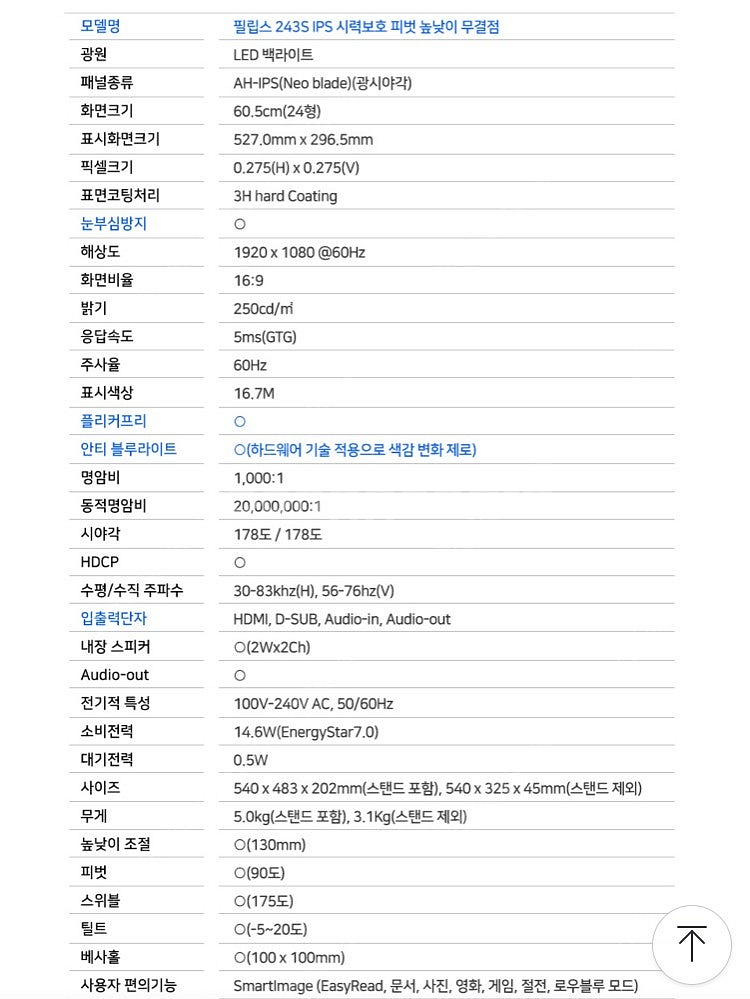 | 모델명 | 필립스 243S IPS 시력보호 피벗 높낮이 무결점 |
|---|---|
| 광원 | LED 백라이트 |
| 패널종류 | AH-IPS(Neo blade)(광시야각) |
| 화면크기 | 60.5cm(24형) |
| 표시화면크기 | 527.0mm x 296.5mm |
| 픽셀크기 | 0.275(H) x 0.275(V) |
| 표면코팅처리 | 3H hard Coating |
| 눈부심방지 | ○ |
| 해상도 | 1920 x 1080 @60Hz |
| 화면비율 | 16:9 |
| 밝기 | 250cd/㎡ |
| 응답속도 | 5ms(GTG) |
| 주사율 | 60Hz |
| 표시색상 | 16.7M |
| 플리커프리 | ○ |
| 안티 블루라이트 | ○(하드웨어 기술 적용으로 색감 변화 제로) |
| 명암비 | 1,000:1 |
| 동적명암비 | 20,000,000:1 |
| 시야각 | 178도 / 178도 |
| HDCP | ○ |
| 수평/수직 주파수 | 30-83khz(H), 56-76hz(V) |
| 입출력단자 | HDMI, D-SUB, Audio-in, Audio-out |
| 내장 스피커 | ○(2Wx2Ch) |
| Audio-out | ○ |
| 전기적 특성 | 100V-240V AC, 50/60Hz |
| 소비전력 | 14.6W(EnergyStar7.0) |
| 대기전력 | 0.5W |
| 사이즈 | 540 x 483 x 202mm(스탠드 포함), 540 x 325 x 45mm(스탠드 제외) |
| 무게 | 5.0kg(스탠드 포함), 3.1Kg(스탠드 제외) |
| 높낮이 조절 | ○(130mm) |
| 피벗 | ○(90도) |
| 스위블 | ○(175도) |
| 틸트 | ○(-5~20도) |
| 베사홀 | ○(100 x 100mm) |
| 사용자 편의기능 | SmartImage (EasyRead, 문서, 사진, 영화, 게임, 절전, 로우블루 모드) |